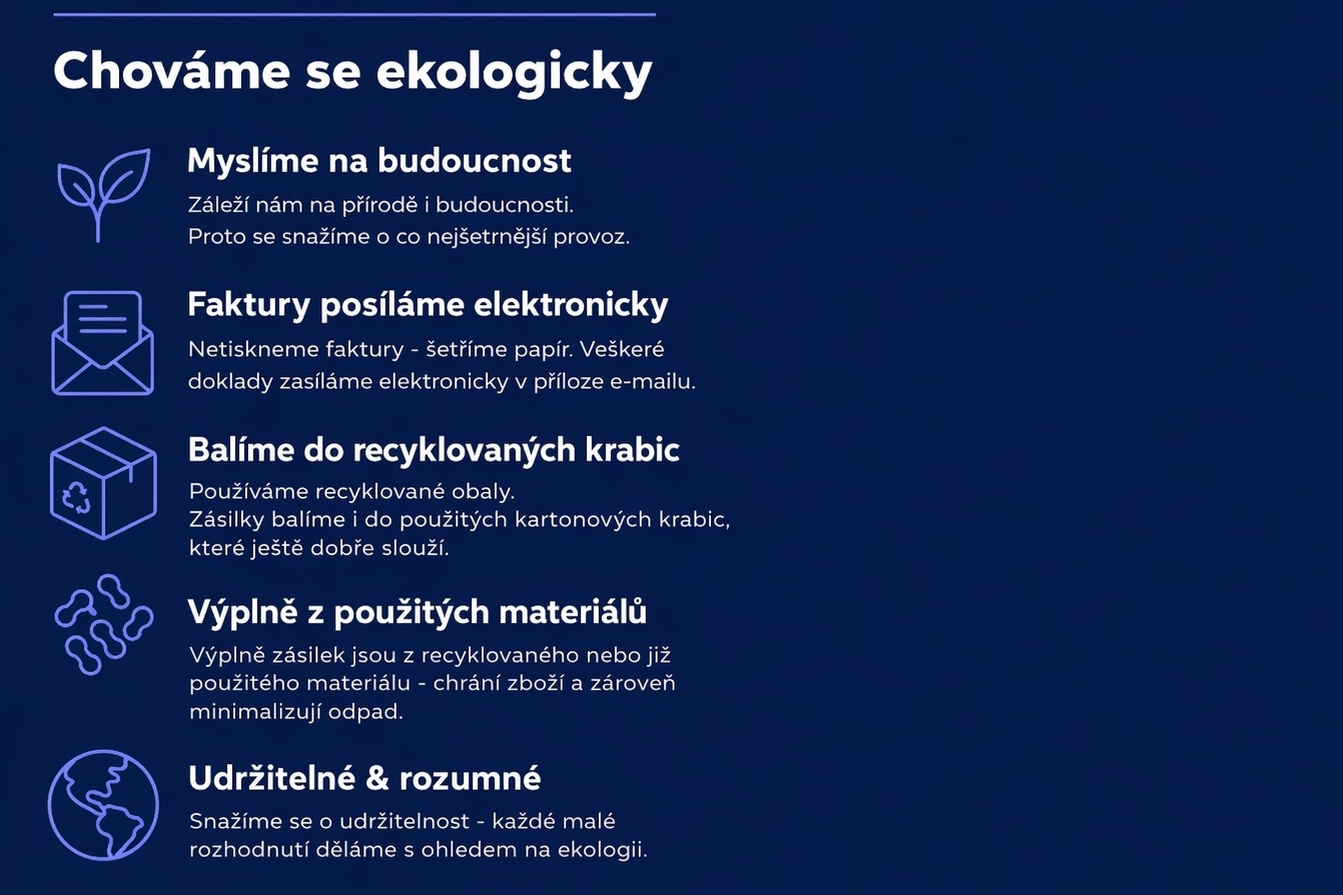 Chováme se ekologicky

Myslíme na budoucnost
Záleží nám na přírodě i budoucnosti. Proto se snažíme o co nejšetrnější provoz.

Faktury posíláme elektronicky
Netiskneme faktury - šetříme papír. Veškeré doklady zasíláme elektronicky v příloze e-mailu.

Balíme do recyklovaných krabic
Používáme recyklované obaly. Zásilky balíme i do použitých kartonových krabic, které ještě dobře slouží.

Výplně z použitých materiálů
Výplně zásilek jsou z recyklovaného nebo již použitého materiálu - chrání zboží a zároveň minimalizují odpad.

Udržitelné & rozumné
Snažíme se o udržitelnost - každé malé rozhodnutí děláme s ohledem na ekologii.